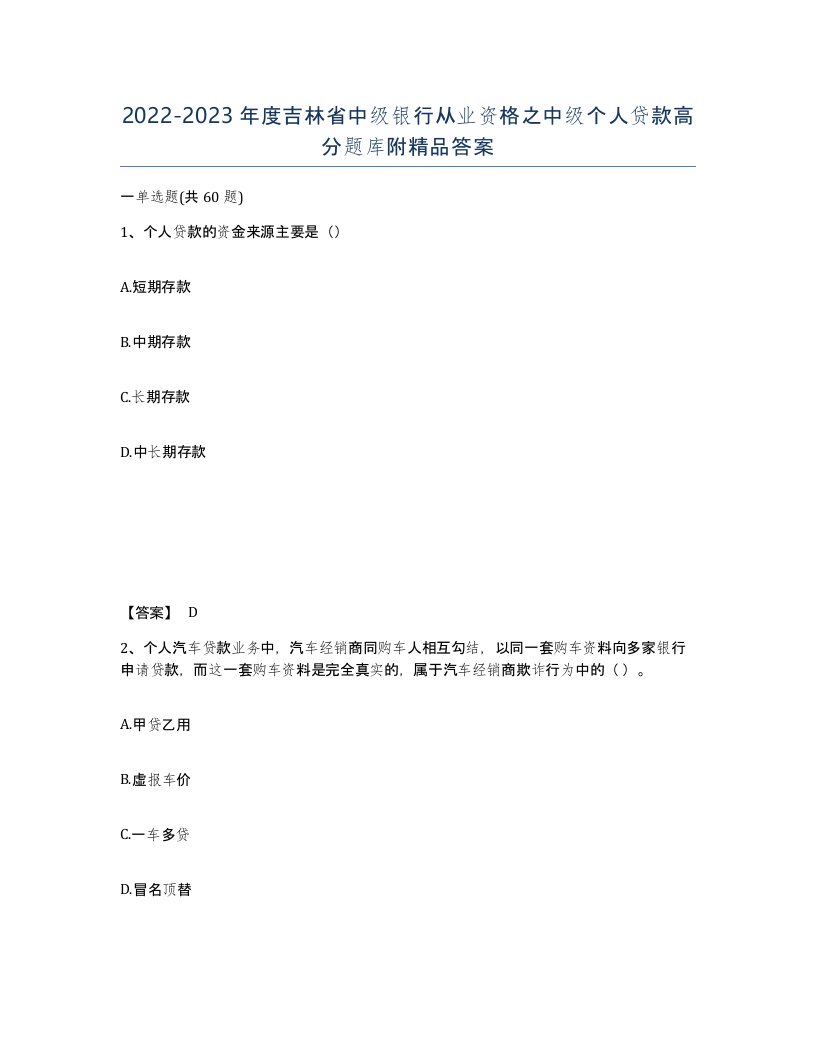 2022-2023年度吉林省中级银行从业资格之中级个人贷款高分题库附精品答案

一单选题(共60题)

1、个人贷款的资金来源主要是（）

A.短期存款

B.中期存款

C.长期存款

D.中长期存款

【答案】 D

2、个人汽车贷款业务中，汽车经销商同购车人相互勾结，以同一套购车资料向多家银行申请贷款，而这一套购车资料是完全真实的，属于汽车经销商欺诈行为中的（）。

A.甲贷乙用

B.虚报车价

C.一车多贷

D.冒名顶替